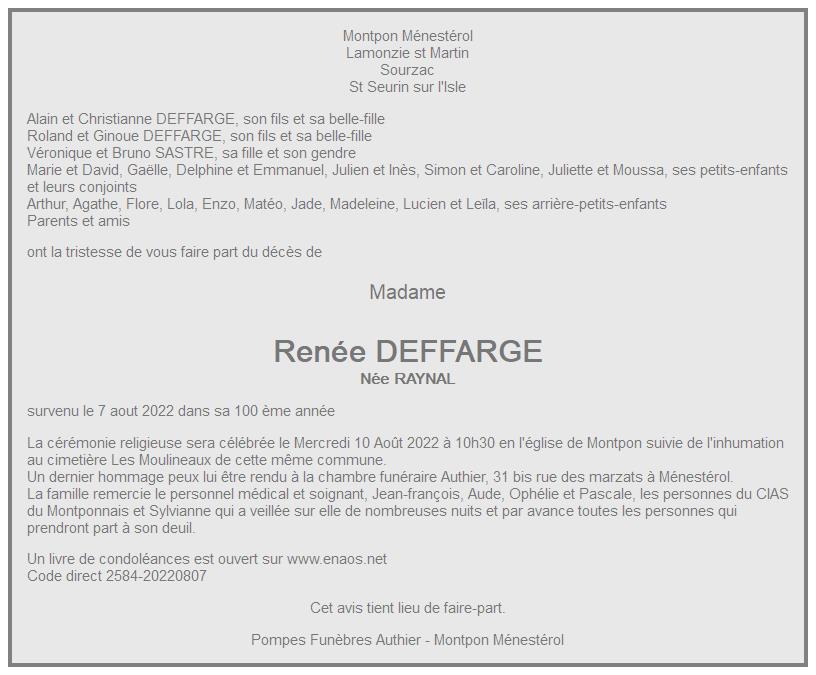 Montpon Ménestérol
Lamonzie st Martin
Sourzac
St Seurin sur l'Isle

Alain et Christianne DEFFARGE, son fils et sa belle-fille
Roland et Ginoue DEFFARGE, son fils et sa belle-fille
Véronique et Bruno SASTRE, sa fille et son gendre
Marie et David, Gaëlle, Delphine et Emmanuel, Julien et Inès, Simon et Caroline, Juliette et Moussa, ses petits-enfants et leurs conjoints
Arthur, Agathe, Flore, Lola, Enzo, Matéo, Jade, Madeleine, Lucien et Leïla, ses arrière-petits-enfants
Parents et amis

ont la tristesse de vous faire part du décès de

Madame

Renée DEFFARGE
Née RAYNAL

survenu le 7 aout 2022 dans sa 100 ème année

La cérémonie religieuse sera célébrée le Mercredi 10 Août 2022 à 10h30 en l'église de Montpon suivie de l'inhumation au cimetière Les Moulineaux de cette même commune.
Un dernier hommage peux lui être rendu à la chambre funéraire Authier, 31 bis rue des marzats à Ménestérol.
La famille remercie le personnel médical et soignant, Jean-françois, Aude, Ophélie et Pascale, les personnes du CIAS du Montponnais et Sylvianne qui a veillée sur elle de nombreuses nuits et par avance toutes les personnes qui prendront part à son deuil.

Un livre de condoléances est ouvert sur www.enaos.net
Code direct 2584-20220807

Cet avis tient lieu de faire-part.

Pompes Funèbres Authier - Montpon Ménestérol